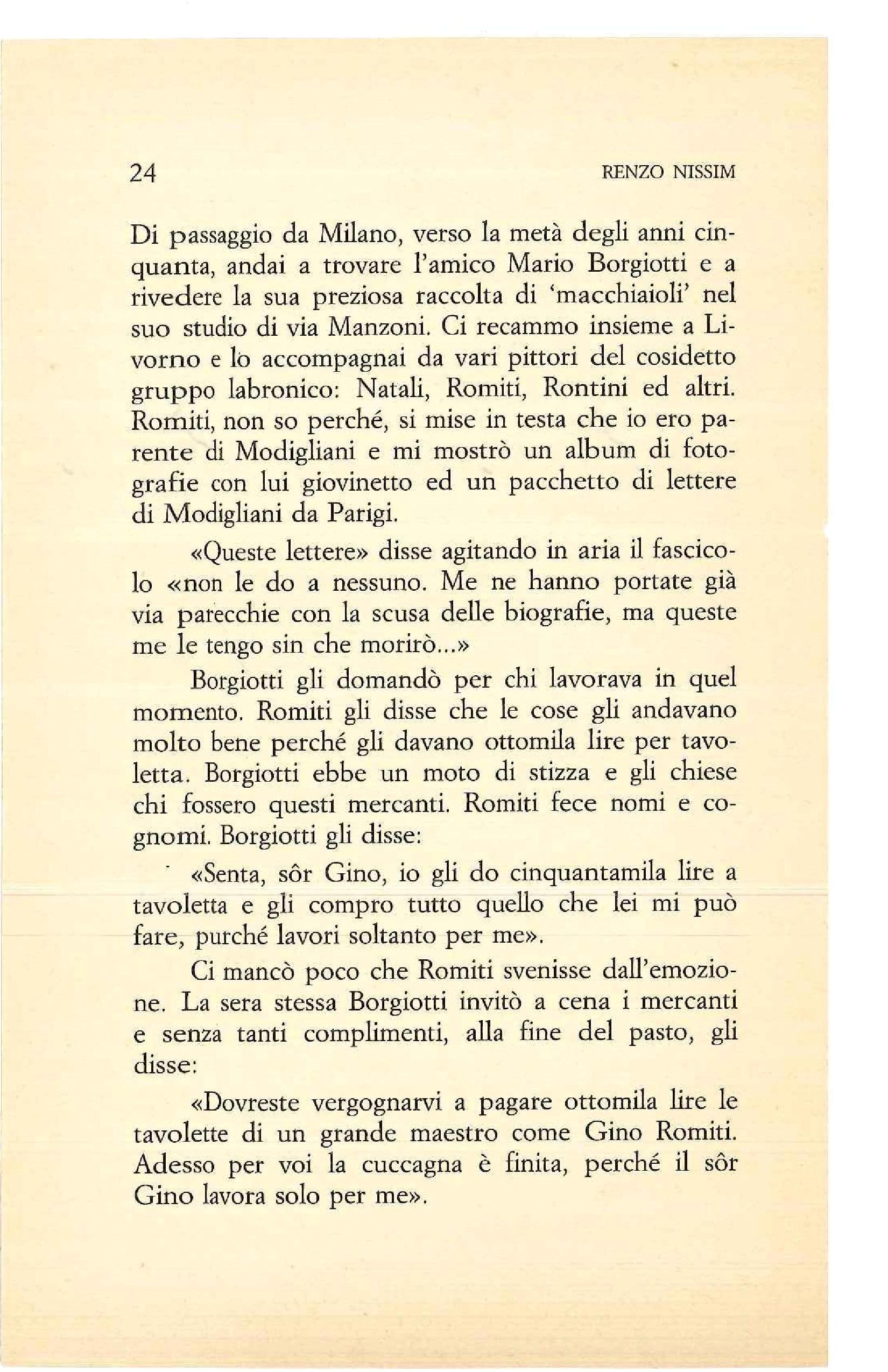 24 RENZO NISSIM

Di passaggio da Milano, verso la metà degli anni cinquanta, andai a trovare l'amico Mario Borgiotti e a rivedere la sua preziosa raccolta di 'macchiaioli' nel suo studio di via Manzoni. Ci recammo insieme a Livorno e lo accompagnai da vari pittori del cosidetto gruppo labronico: Natali, Romiti, Rontini ed altri. Romiti, non so perché, si mise in testa che io ero parente di Modigliani e mi mostrò un album di fotografie con lui giovinetto ed un pacchetto di lettere di Modigliani da Parigi.

«Queste lettere» disse agitando in aria il fascicolo «non le do a nessuno. Me ne hanno portate già via parecchie con la scusa delle biografie, ma queste me le tengo sin che morirò...»

Borgiotti gli domandò per chi lavorava in quel momento. Romiti gli disse che le cose gli andavano molto bene perché gli davano ottomila lire per tavoletta. Borgiotti ebbe un moto di stizza e gli chiese chi fossero questi mercanti. Romiti fece nomi e cognomi. Borgiotti gli disse:

«Senta, sôr Gino, io gli do cinquantamila lire a tavoletta e gli compro tutto quello che lei mi può fare, purché lavori soltanto per me».

Ci mancò poco che Romiti svenisse dall'emozione. La sera stessa Borgiotti invitò a cena i mercanti e senza tanti complimenti, alla fine del pasto, gli disse:

«Dovreste vergognarvi a pagare ottomila lire le tavolette di un grande maestro come Gino Romiti. Adesso per voi la cuccagna è finita, perché il sôr Gino lavora solo per me».